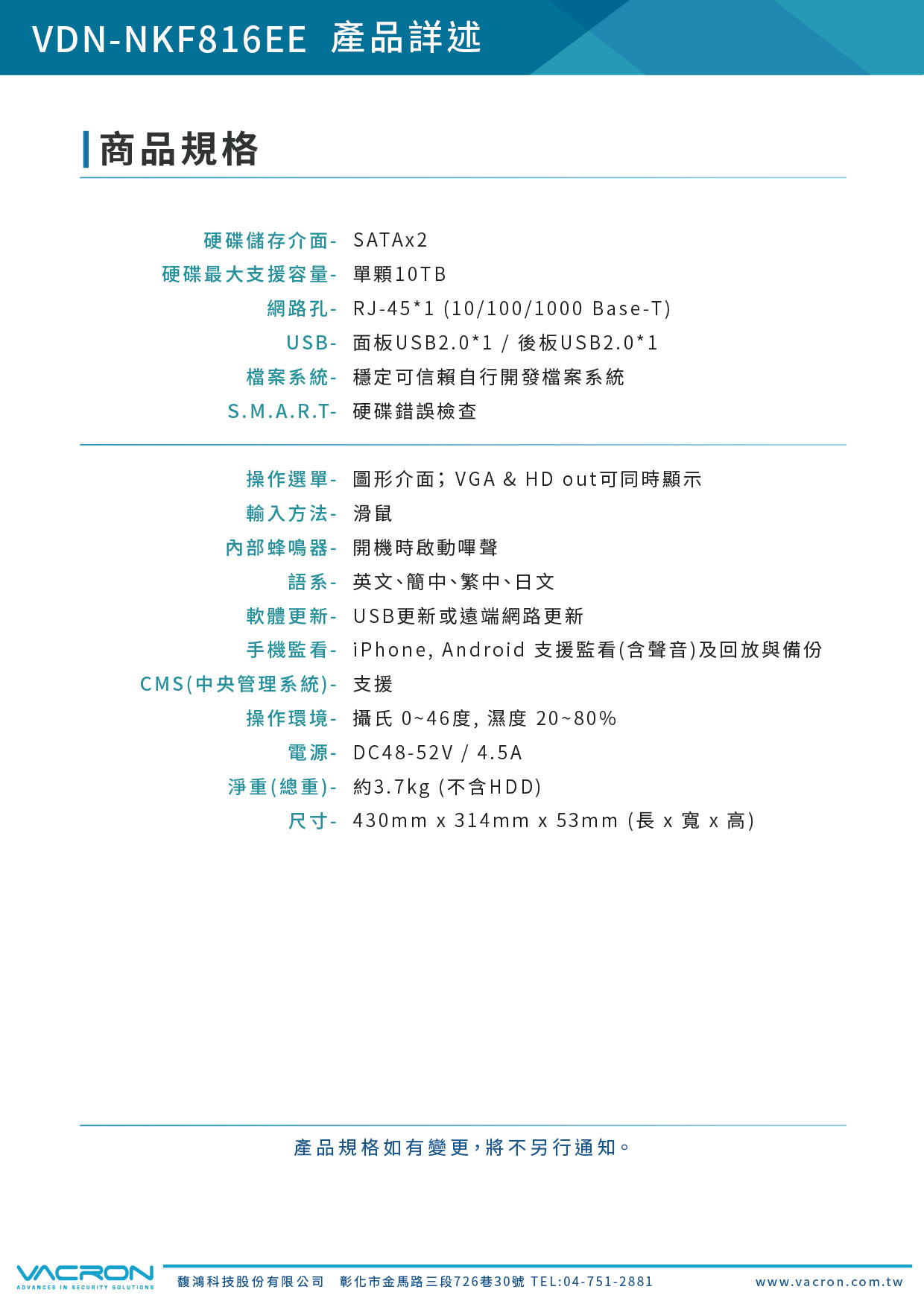 VDN-NKF816EE 產品詳述

商品規格

硬碟儲存介面- SATAx2
硬碟最大支援容量- 單顆10TB
網路孔- RJ-45*1 (10/100/1000 Base-T)
USB- 面板USB2.0*1 / 後板USB2.0*1
檔案系統- 穩定可信賴自行開發檔案系統
S.M.A.R.T- 硬碟錯誤檢查

操作選單- 圖形介面；VGA & HD out可同時顯示
輸入方法- 滑鼠
內部蜂鳴器- 開機時啟動嗶聲
語系- 英文、簡中、繁中、日文
軟體更新- USB更新或遠端網路更新
手機監看- iPhone, Android 支援監看(含聲音)及回放與備份
CMS(中央管理系統)- 支援
操作環境- 攝氏 0~46度, 濕度 20~80%
電源- DC48-52V / 4.5A
淨重(總重)- 約3.7kg (不含HDD)
尺寸- 430mm x 314mm x 53mm (長 x 寬 x 高)

產品規格如有變更，將不另行通知。

VACRON
ADVANCES IN SECURITY SOLUTIONS
馥鴻科技股份有限公司 彰化市金馬路三段726巷30號 TEL:04-751-2881 www.vacron.com.tw